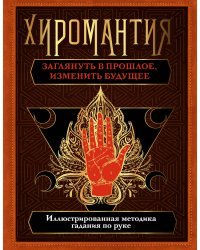 ХИРОМАНТИЯ

ЗАГЛЯНУТЬ В ПРОШЛОЕ, ИЗМЕНИТЬ БУДУЩЕЕ

Иллюстрированная методика гадания по руке